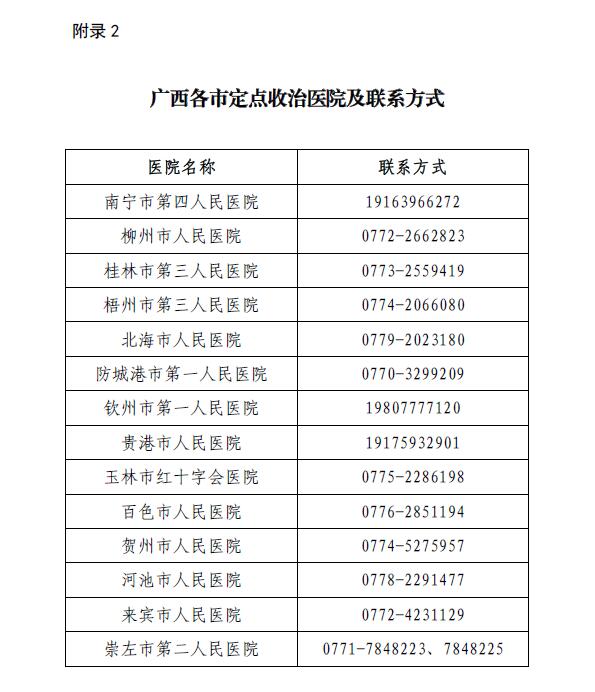 附录 2

广西各市定点收治医院及联系方式

| 医院名称 | 联系方式 |
|---|---|
| 南宁市第四人民医院 | 19163966272 |
| 柳州市人民医院 | 0772-2662823 |
| 桂林市第三人民医院 | 0773-2559419 |
| 梧州市第三人民医院 | 0774-2066080 |
| 北海市人民医院 | 0779-2023180 |
| 防城港市第一人民医院 | 0770-3299209 |
| 钦州市第一人民医院 | 19807777120 |
| 贵港市人民医院 | 19175932901 |
| 玉林市红十字会医院 | 0775-2286198 |
| 百色市人民医院 | 0776-2851194 |
| 贺州市人民医院 | 0774-5275957 |
| 河池市人民医院 | 0778-2291477 |
| 来宾市人民医院 | 0772-4231129 |
| 崇左市第二人民医院 | 0771-7848223、7848225 |